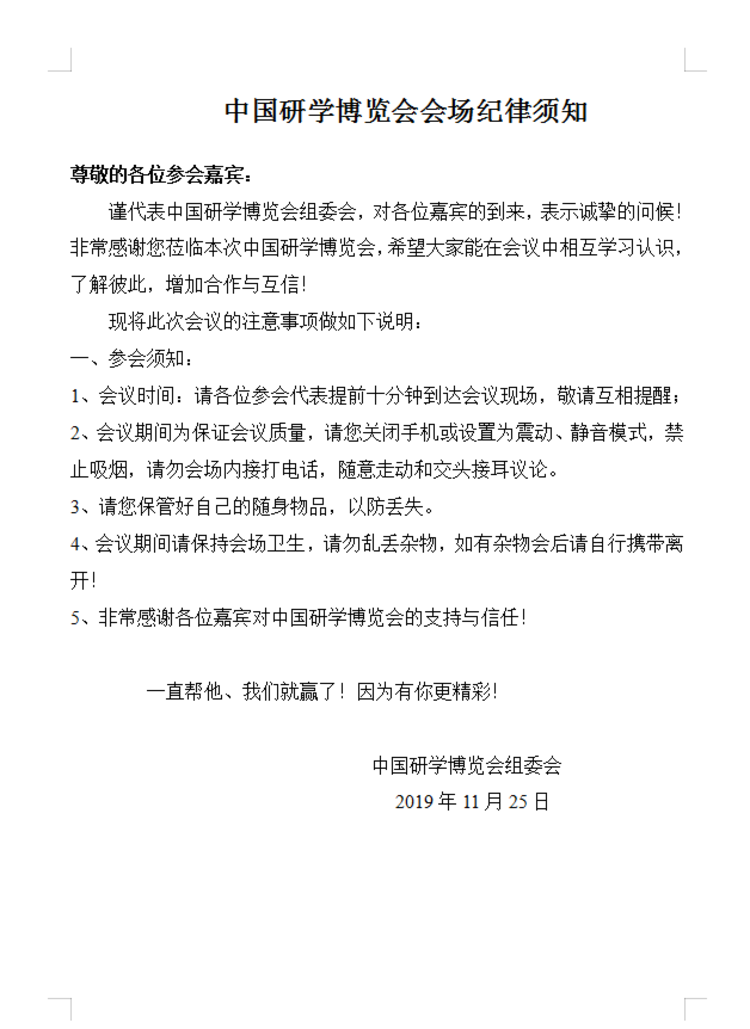 中国研学博览会会场纪律须知

尊敬的各位参会嘉宾：

谨代表中国研学博览会组委会，对各位嘉宾的到来，表示诚挚的问候！非常感谢您莅临本次中国研学博览会，希望大家能在会议中相互学习认识，了解彼此，增加合作与互信！

现将此次会议的注意事项做如下说明：

一、参会须知：

1、会议时间：请各位参会代表提前十分钟到达会议现场，敬请互相提醒；

2、会议期间为保证会议质量，请您关闭手机或设置为震动、静音模式，禁止吸烟，请勿会场内接打电话，随意走动和交头接耳议论。

3、请您保管好自己的随身物品，以防丢失。

4、会议期间请保持会场卫生，请勿乱丢杂物，如有杂物会后请自行携带离开！

5、非常感谢各位嘉宾对中国研学博览会的支持与信任！

一直帮他、我们就赢了！因为有你更精彩！

中国研学博览会组委会

2019 年 11 月 25 日